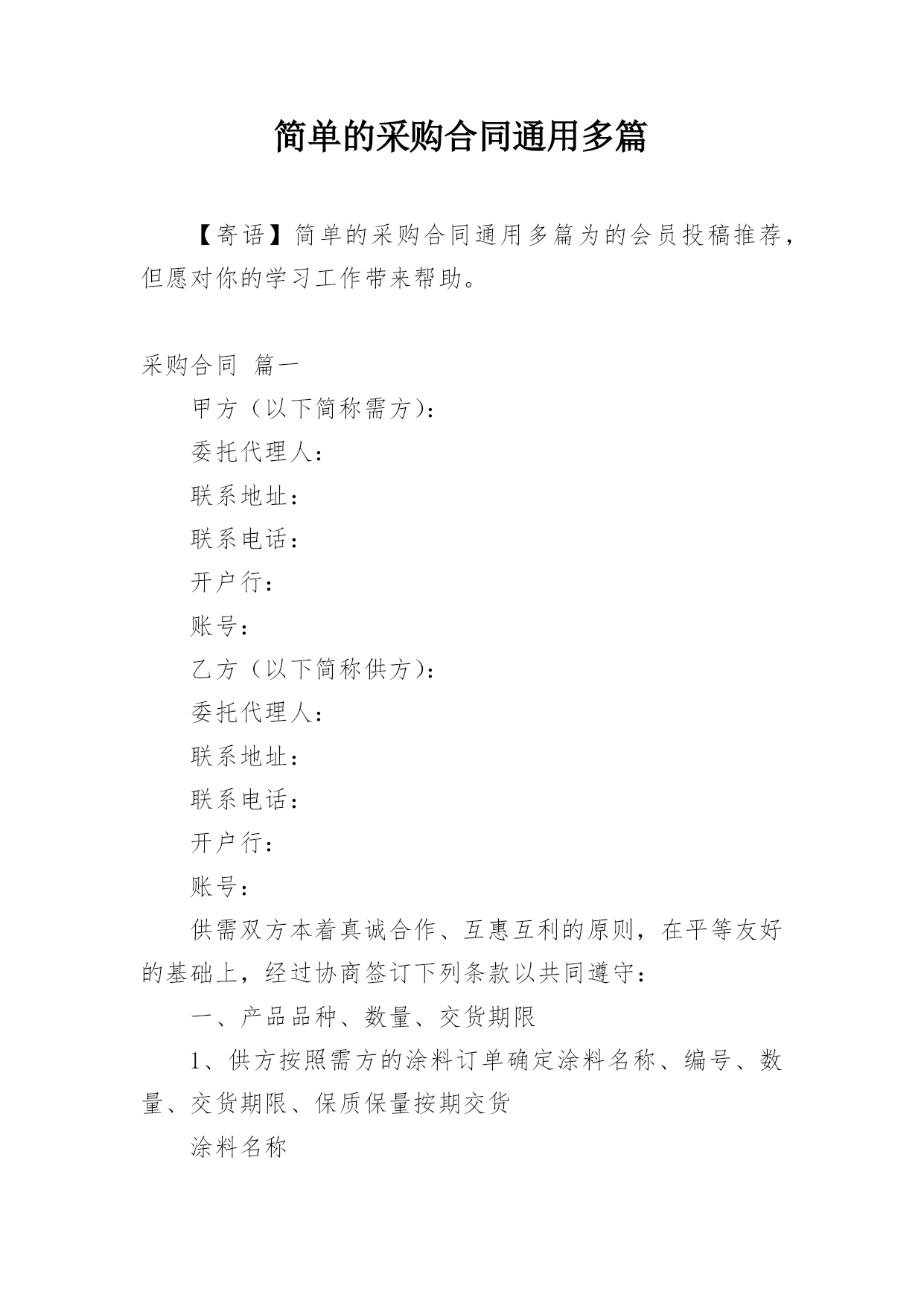 简单的采购合同通用多篇

【寄语】简单的采购合同通用多篇为的会员投稿推荐，但愿对你的学习工作带来帮助。

采购合同 篇一

甲方（以下简称需方）：

委托代理人：

联系地址：

联系电话：

开户行：

账号：

乙方（以下简称供方）：

委托代理人：

联系地址：

联系电话：

开户行：

账号：

供需双方本着真诚合作、互惠互利的原则，在平等友好的基础上，经过协商签订下列条款以共同遵守：

一、产品品种、数量、交货期限

1、供方按照需方的涂料订单确定涂料名称、编号、数量、交货期限、保质保量按期交货

涂料名称